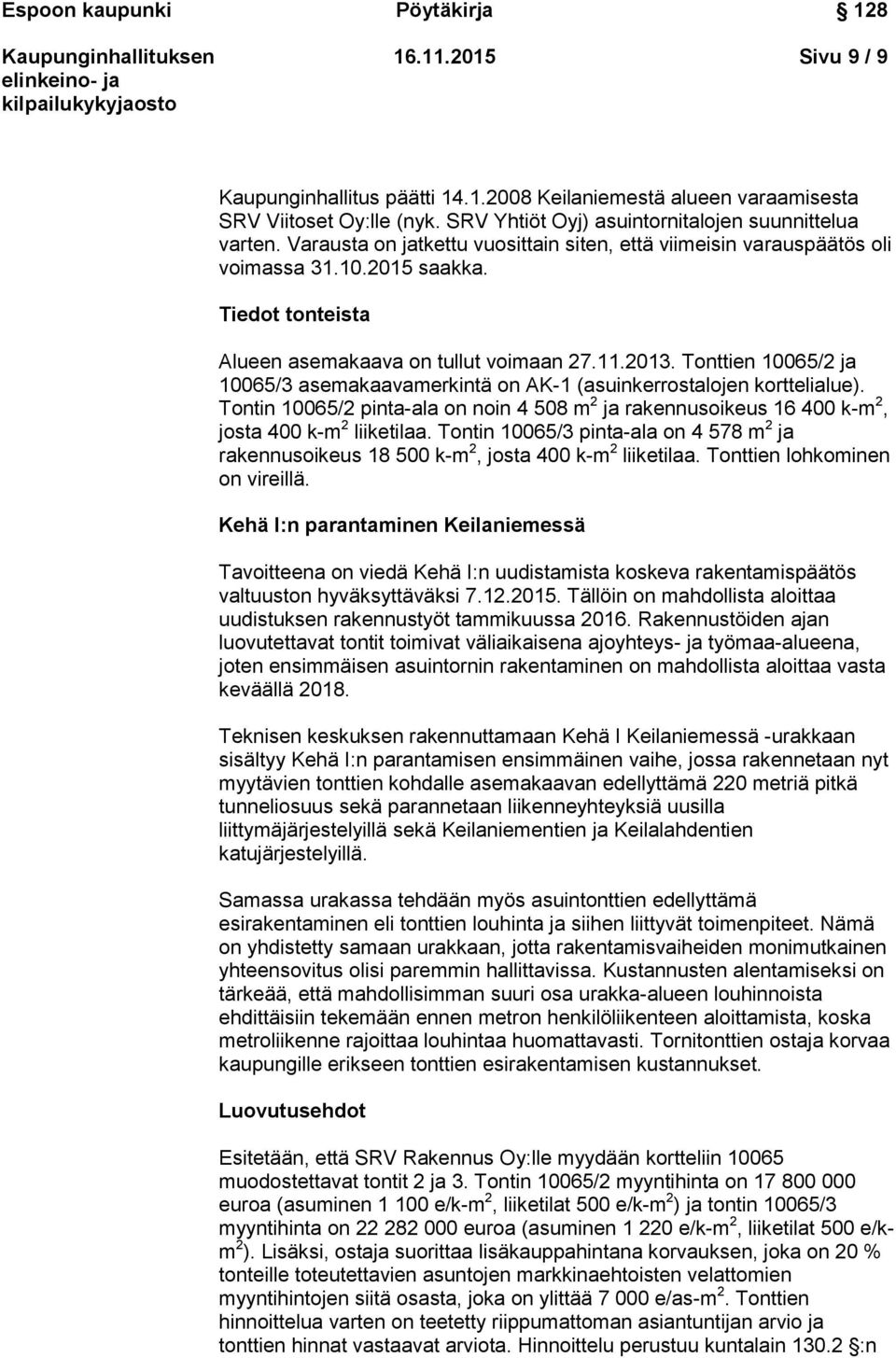 Espoon kaupunki Pöytäkirja 128

Kaupunginhallituksen elinkeino- ja kilpailukykyjaosto 16.11.2015 Sivu 9 / 9

Kaupunginhallitus päätti 14.1.2008 Keilaniemestä alueen varaamisesta SRV Viitoset Oy:lle (nyk. SRV Yhtiöt Oyj) asuintornitalojen suunnittelua varten. Varausta on jatkettu vuosittain siten, että viimeisin varauspäätös oli voimassa 31.10.2015 saakka.

Tiedot tonteista

Alueen asemakaava on tullut voimaan 27.11.2013. Tonttien 10065/2 ja 10065/3 asemakaavamerkintä on AK-1 (asuinkerrostalojen korttelialue). Tontin 10065/2 pinta-ala on noin 4 508 m$^2$ ja rakennusoikeus 16 400 k-m$^2$, josta 400 k-m$^2$ liiketilaa. Tontin 10065/3 pinta-ala on 4 578 m$^2$ ja rakennusoikeus 18 500 k-m$^2$, josta 400 k-m$^2$ liiketilaa. Tonttien lohkominen on vireillä.

Kehä I:n parantaminen Keilaniemessä

Tavoitteena on viedä Kehä I:n uudistamista koskeva rakentamispäätös valtuuston hyväksyttäväksi 7.12.2015. Tällöin on mahdollista aloittaa uudistuksen rakennustyöt tammikuussa 2016. Rakennustöiden ajan luovutettavat tontit toimivat väliaikaisena ajoyhteys- ja työmaa-alueena, joten ensimmäisen asuintornin rakentaminen on mahdollista aloittaa vasta keväällä 2018.

Teknisen keskuksen rakennuttamaan Kehä I Keilaniemessä -urakkaan sisältyy Kehä I:n parantamisen ensimmäinen vaihe, jossa rakennetaan nyt myytävien tonttien kohdalle asemakaavan edellyttämä 220 metriä pitkä tunneliosuus sekä parannetaan liikenneyhteyksiä uusilla liittymäjärjestelyillä sekä Keilaniementien ja Keilalahdentien katujärjestelyillä.

Samassa urakassa tehdään myös asuintonttien edellyttämä esirakentaminen eli tonttien louhinta ja siihen liittyvät toimenpiteet. Nämä on yhdistetty samaan urakkaan, jotta rakentamisvaiheiden monimutkainen yhteensovitus olisi paremmin hallittavissa. Kustannusten alentamiseksi on tärkeää, että mahdollisimman suuri osa urakka-alueen louhinnoista ehdittäisiin tekemään ennen metron henkilöliikenteen aloittamista, koska metroliikenne rajoittaa louhintaa huomattavasti. Tornitonttien ostaja korvaa kaupungille erikseen tonttien esirakentamisen kustannukset.

Luovutusehdot

Esitetään, että SRV Rakennus Oy:lle myydään kortteliin 10065 muodostettavat tontit 2 ja 3. Tontin 10065/2 myyntihinta on 17 800 000 euroa (asuminen 1 100 e/k-m$^2$, liiketilat 500 e/k-m$^2$) ja tontin 10065/3 myyntihinta on 22 282 000 euroa (asuminen 1 220 e/k-m$^2$, liiketilat 500 e/k-m$^2$). Lisäksi, ostaja suorittaa lisäkauppahintana korvauksen, joka on 20 % tonteille toteutettavien asuntojen markkinaehtoisten velattomien myyntihintojen siitä osasta, joka on ylittää 7 000 e/as-m$^2$. Tonttien hinnoittelua varten on teetetty riippumattoman asiantuntijan arvio ja tonttien hinnat vastaavat arviota. Hinnoittelu perustuu kuntalain 130.2 §:n